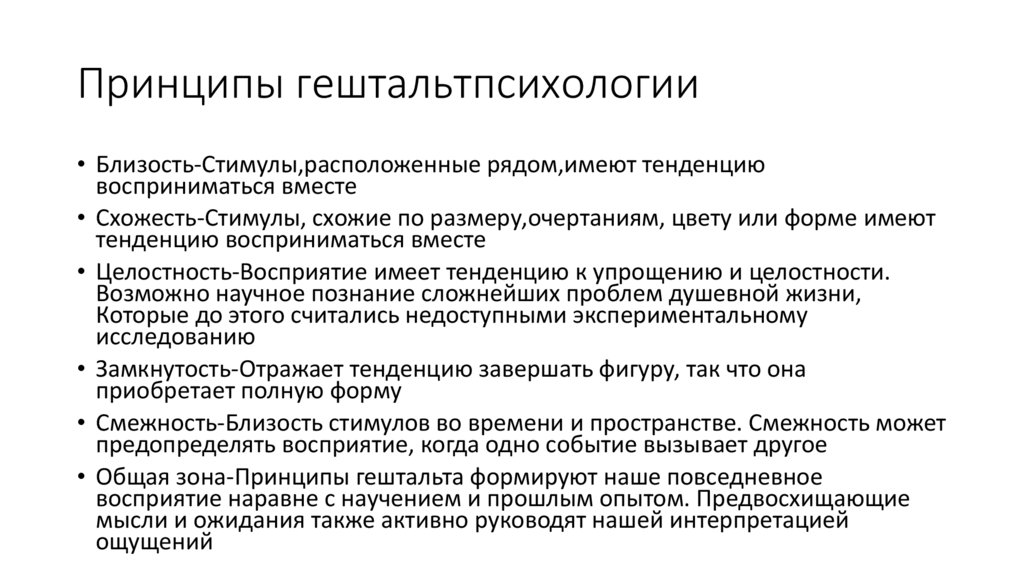 Принципы гештальтпсихологии

• Близость-Стимулы,расположенные рядом,имеют тенденцию восприниматься вместе
• Схожесть-Стимулы, схожие по размеру,очертаниям, цвету или форме имеют тенденцию восприниматься вместе
• Целостность-Восприятие имеет тенденцию к упрощению и целостности. Возможно научное познание сложнейших проблем душевной жизни, Которые до этого считались недоступными экспериментальному исследованию
• Замкнутость-Отражает тенденцию завершать фигуру, так что она приобретает полную форму
• Смежность-Близость стимулов во времени и пространстве. Смежность может предопределять восприятие, когда одно событие вызывает другое
• Общая зона-Принципы гештальта формируют наше повседневное восприятие наравне с научением и прошлым опытом. Предвосхищающие мысли и ожидания также активно руководят нашей интерпретацией ощущений